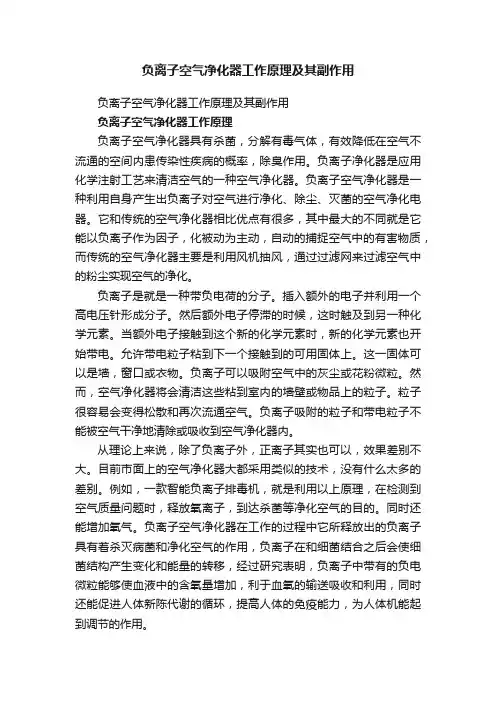 负离子空气净化器工作原理及其副作用

负离子空气净化器工作原理及其副作用

负离子空气净化器工作原理

负离子空气净化器具有杀菌，分解有毒气体，有效降低在空气不流通的空间内患传染性疾病的概率，除臭作用。负离子净化器是应用化学注射工艺来清洁空气的一种空气净化器。负离子空气净化器是一种利用自身产生出负离子对空气进行净化、除尘、灭菌的空气净化电器。它和传统的空气净化器相比优点有很多，其中最大的不同就是它能以负离子作为因子，化被动为主动，自动的捕捉空气中的有害物质，而传统的空气净化器主要是利用风机抽风，通过过滤网来过滤空气中的粉尘实现空气的净化。

负离子是就是一种带负电荷的分子。插入额外的电子并利用一个高电压针形成分子。然后额外电子停滞的时候，这时触及到另一种化学元素。当额外电子接触到这个新的化学元素时，新的化学元素也开始带电。允许带电粒子粘到下一个接触到的可用固体上。这一固体可以是墙，窗口或衣物。负离子可以吸附空气中的灰尘或花粉微粒。然而，空气净化器将会清洁这些粘到室内的墙壁或物品上的粒子。粒子很容易会变得松散和再次流通空气。负离子吸附的粒子和带电粒子不能被空气干净地清除或吸收到空气净化器内。

从理论上来说，除了负离子外，正离子其实也可以，效果差别不大。目前市面上的空气净化器大都采用类似的技术，没有什么太多的差别。例如，一款智能负离子排毒机，就是利用以上原理，在检测到空气质量问题时，释放氧离子，到达杀菌等净化空气的目的。同时还能增加氧气。负离子空气净化器在工作的过程中它所释放出的负离子具有着杀灭病菌和净化空气的作用，负离子在和细菌结合之后会使细菌结构产生变化和能量的转移，经过研究表明，负离子中带有的负电微粒能够使血液中的含氧量增加，利于血氧的输送吸收和利用，同时还能促进人体新陈代谢的循环，提高人体的免疫能力，为人体机能起到调节的作用。